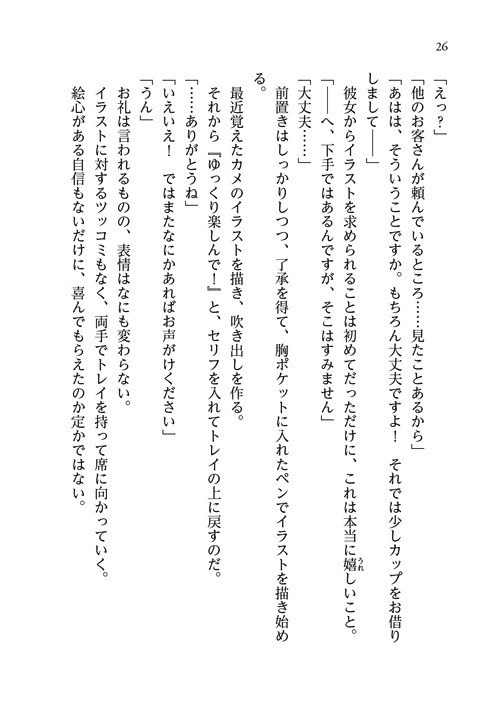 26

「えっ?」

「他のお客さんが頼んでいるところ……見たことあるから」

「あはは、そういうことですか。もちろん大丈夫ですよ！　それでは少しカップをお借りしまして――」

彼女からイラストを求められることは初めてだっただけに、これは本当に嬉しいこと。

「――へ、下手ではあるんですが、そこはすみません」

「大丈夫……」

前置きはしっかりしつつ、了承を得て、胸ポケットに入れたペンでイラストを描き始める。

最近覚えたカメのイラストを描き、吹き出しを作る。

それから『ゆっくり楽しんで！』と、セリフを入れてトレイの上に戻すのだ。

「……ありがとうね」

「いえいえ！　ではまたなにかあればお声がけください」

「うん」

お礼は言われるものの、表情はなにも変わらない。

イラストに対するツッコミもなく、両手でトレイを持って席に向かっていく。

絵心がある自信もないだけに、喜んでもらえたのか定かではない。